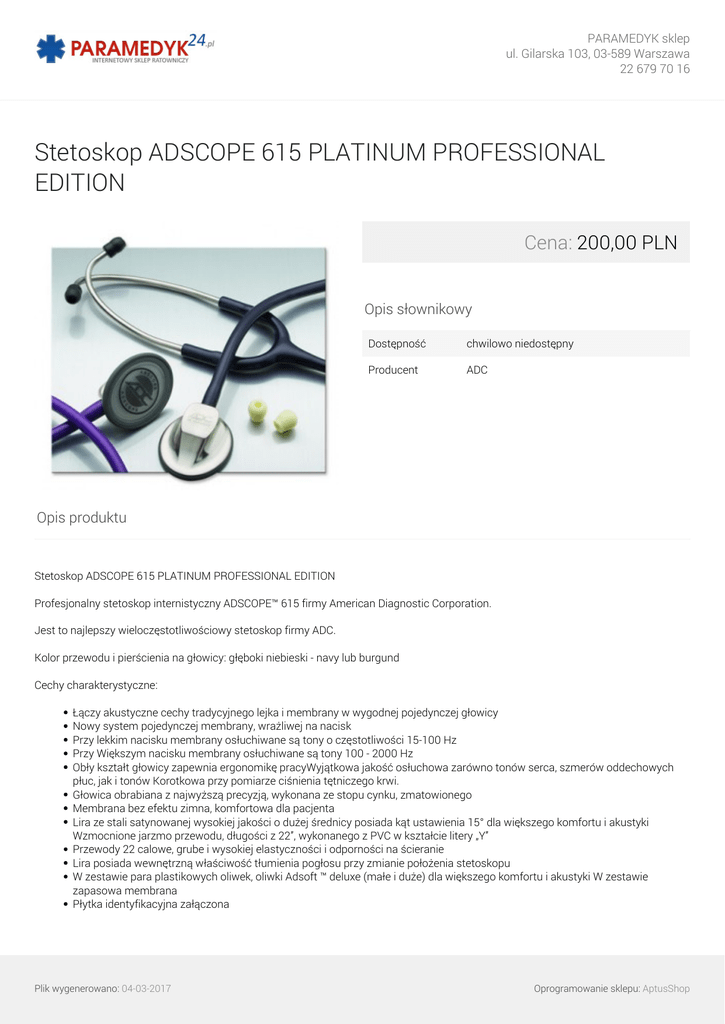 PARAMEDYK24.pl
INTERNETOWY SKLEP RATOWNICZY

PARAMEDYK sklep
ul. Gilarska 103, 03-589 Warszawa
22 679 70 16

Stetoskop ADSCOPE 615 PLATINUM PROFESSIONAL EDITION

Cena: 200,00 PLN

Opis słownikowy

Dostępność chwilowo niedostępny
Producent ADC

Opis produktu

Stetoskop ADSCOPE 615 PLATINUM PROFESSIONAL EDITION

Profesjonalny stetoskop internistyczny ADSCOPE™ 615 firmy American Diagnostic Corporation.

Jest to najlepszy wieloczęstotliwościowy stetoskop firmy ADC.

Kolor przewodu i pierścienia na głowicy: głęboki niebieski - navy lub burgund

Cechy charakterystyczne:

• Łączy akustyczne cechy tradycyjnego lejka i membrany w wygodnej pojedynczej głowicy
• Nowy system pojedynczej membrany, wrażliwej na nacisk
• Przy lekkim nacisku membrany osłuchiwane są tony o częstotliwości 15-100 Hz
• Przy Większym nacisku membrany osłuchiwane są tony 100 - 2000 Hz
• Obły kształt głowicy zapewnia ergonomikę pracyWyjątkowa jakość osłuchowa zarówno tonów serca, szmerów oddechowych płuc, jak i tonów Korotkowa przy pomiarze ciśnienia tętniczego krwi.
• Głowica obrabiana z najwyższą precyzją, wykonana ze stopu cynku, zmatowionego
• Membrana bez efektu zimna, komfortowa dla pacjenta
• Lira ze stali satynowanej wysokiej jakości o dużej średnicy posiada kąt ustawienia 15° dla większego komfortu i akustyki Wzmocnione jarzmo przewodu, długości z 22", wykonanego z PVC w kształcie litery „Y"
• Przewody 22 calowe, grube i wysokiej elastyczności i odporności na ścieranie
• Lira posiada wewnętrzną właściwość tłumienia pogłosu przy zmianie położenia stetoskopu
• W zestawie para plastikowych oliwek, oliwki Adsoft ™ deluxe (małe i duże) dla większego komfortu i akustyki W zestawie zapasowa membrana
• Płytka identyfikacyjna załączona

Plik wygenerowano: 04-03-2017

Oprogramowanie sklepu: AptusShop